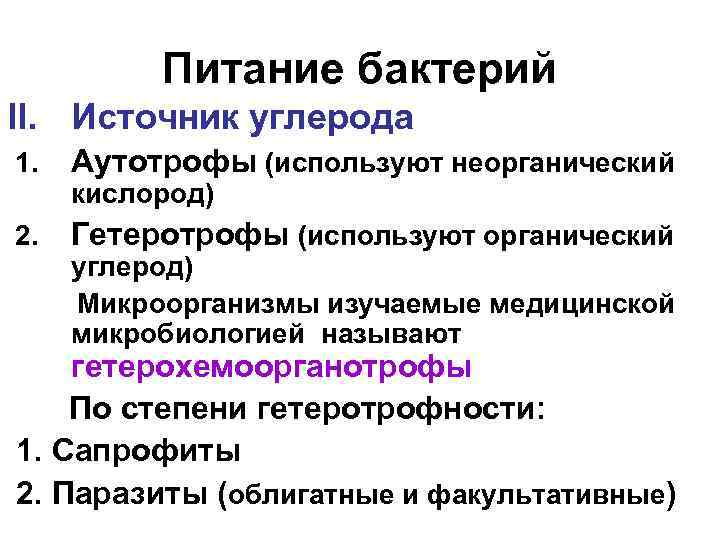 Питание бактерий

II. Источник углерода

1. Аутотрофы (используют неорганический кислород)

2. Гетеротрофы (используют органический углерод)

Микроорганизмы изучаемые медицинской микробиологией называют гетерохемоорганотрофы

По степени гетеротрофности:

1. Сапрофиты

2. Паразиты (облигатные и факультативные)